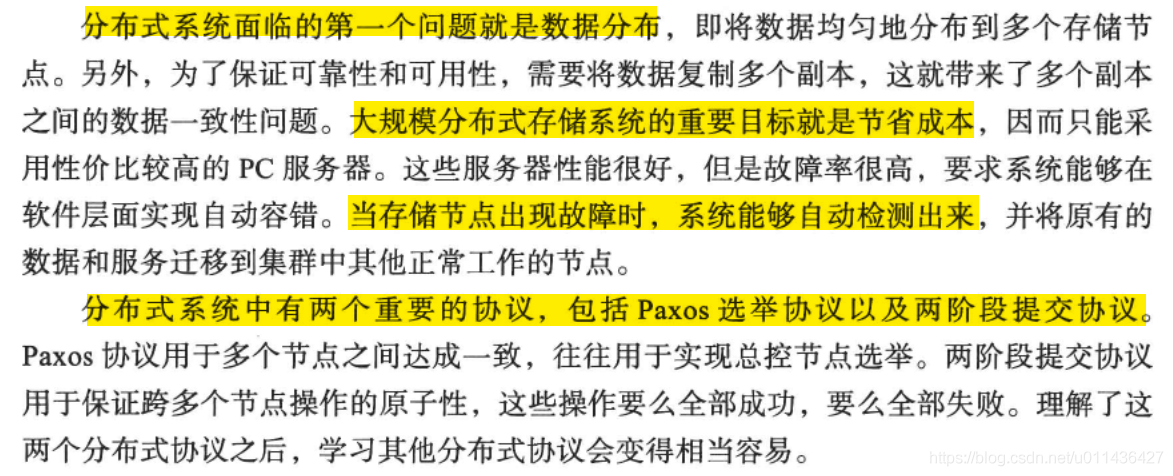 分布式系统面临的第一个问题就是数据分布，即将数据均匀地分布到多个存储节点。另外，为了保证可靠性和可用性，需要将数据复制多个副本，这就带来了多个副本之间的数据一致性问题。大规模分布式存储系统的重要目标就是节省成本，因而只能采用性价比较高的 PC 服务器。这些服务器性能很好，但是故障率很高，要求系统能够在软件层面实现自动容错。当存储节点出现故障时，系统能够自动检测出来，并将原有的数据和服务迁移到集群中其他正常工作的节点。

分布式系统中有两个重要的协议，包括 Paxos 选举协议以及两阶段提交协议。Paxos 协议用于多个节点之间达成一致，往往用于实现总控节点选举。两阶段提交协议用于保证跨多个节点操作的原子性，这些操作要么全部成功，要么全部失败。理解了这两个分布式协议之后，学习其他分布式协议会变得相当容易。

https://blog.csdn.net/u011436427